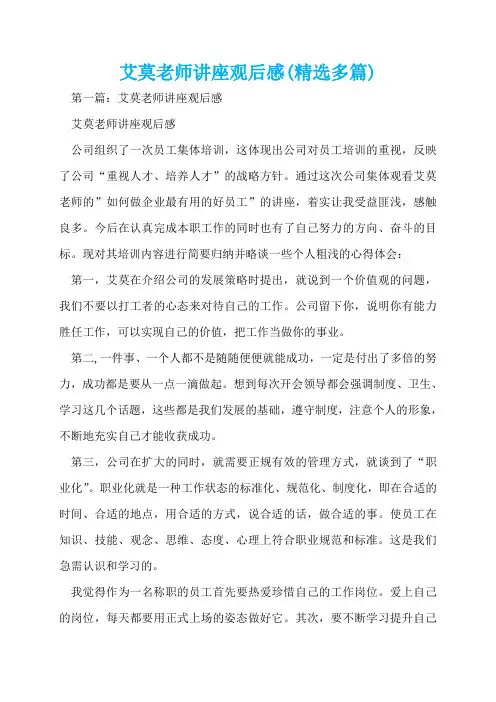 艾莫老师讲座观后感(精选多篇)

第一篇：艾莫老师讲座观后感

艾莫老师讲座观后感

公司组织了一次员工集体培训，这体现出公司对员工培训的重视，反映了公司“重视人才、培养人才”的战略方针。通过这次公司集体观看艾莫老师的”如何做企业最有用的好员工”的讲座，着实让我受益匪浅，感触良多。今后在认真完成本职工作的同时也有了自己努力的方向、奋斗的目标。现对其培训内容进行简要归纳并略谈一些个人粗浅的心得体会：

第一，艾莫在介绍公司的发展策略时提出，就说到一个价值观的问题，我们不要以打工者的心态来对待自己的工作。公司留下你，说明你有能力胜任工作，可以实现自己的价值，把工作当做你的事业。

第二,一件事、一个人都不是随随便便就能成功，一定是付出了多倍的努力，成功都是要从一点一滴做起。想到每次开会领导都会强调制度、卫生、学习这几个话题，这些都是我们发展的基础，遵守制度，注意个人的形象，不断地充实自己才能收获成功。

第三，公司在扩大的同时，就需要正规有效的管理方式，就谈到了“职业化”。职业化就是一种工作状态的标准化、规范化、制度化，即在合适的时间、合适的地点，用合适的方式，说合适的话，做合适的事。使员工在知识、技能、观念、思维、态度、心理上符合职业规范和标准。这是我们急需认识和学习的。

我觉得作为一名称职的员工首先要热爱珍惜自己的工作岗位。爱上自己的岗位，每天都要用正式上场的姿态做好它。其次，要不断学习提升自己